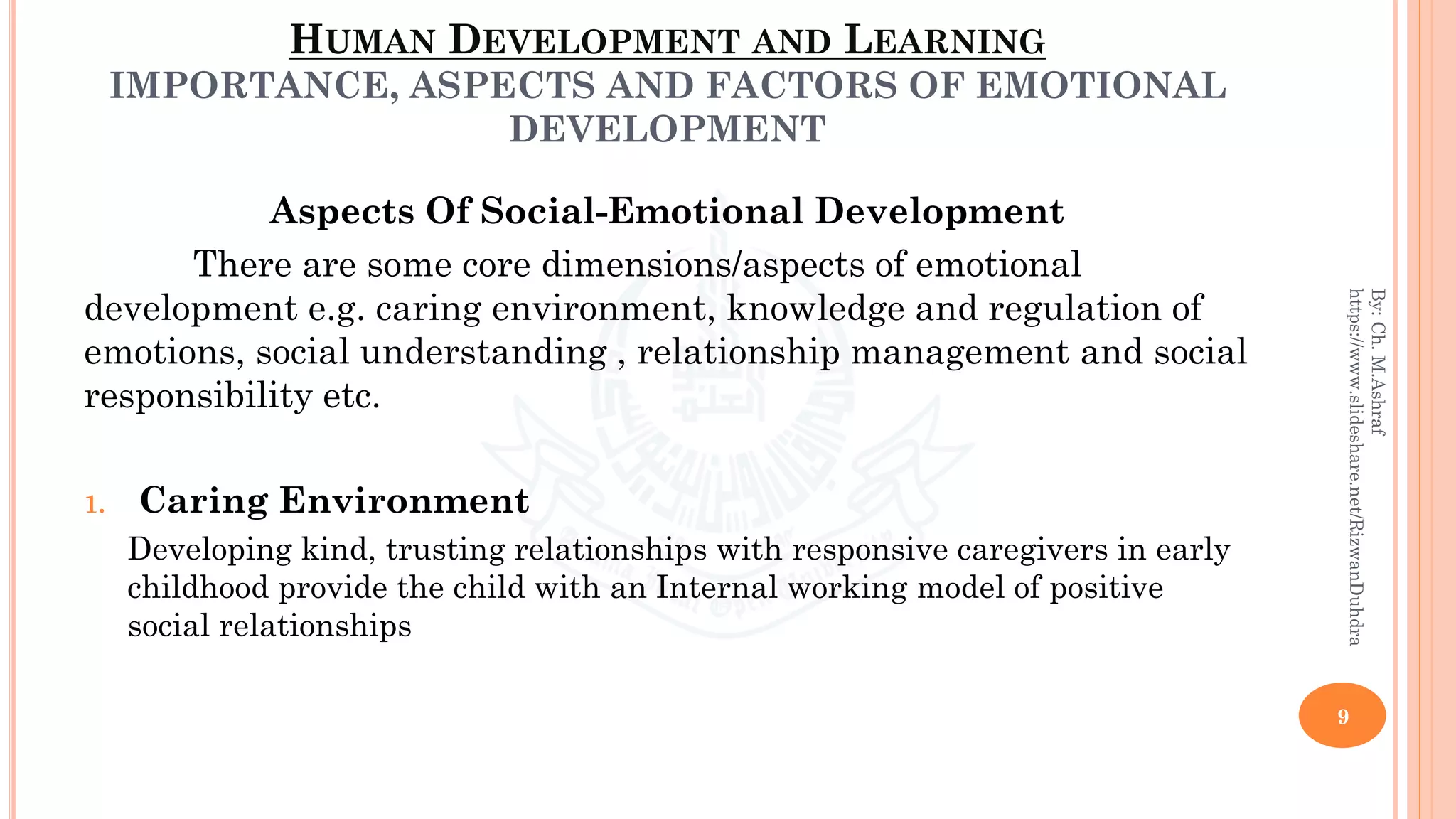 HUMAN DEVELOPMENT AND LEARNING
IMPORTANCE, ASPECTS AND FACTORS OF EMOTIONAL DEVELOPMENT

Aspects Of Social-Emotional Development

There are some core dimensions/aspects of emotional development e.g. caring environment, knowledge and regulation of emotions, social understanding , relationship management and social responsibility etc.

1. Caring Environment

Developing kind, trusting relationships with responsive caregivers in early childhood provide the child with an Internal working model of positive social relationships

By: Ch. M.Ashraf
https://www.slideshare.net/RizwanDuhdra

9